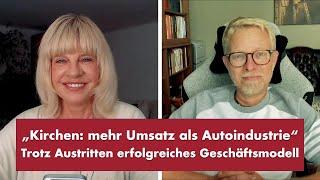 „Kirchen: mehr Umsatz als Autoindustrie“
Trotz Austritten erfolgreiches Geschäftsmodell